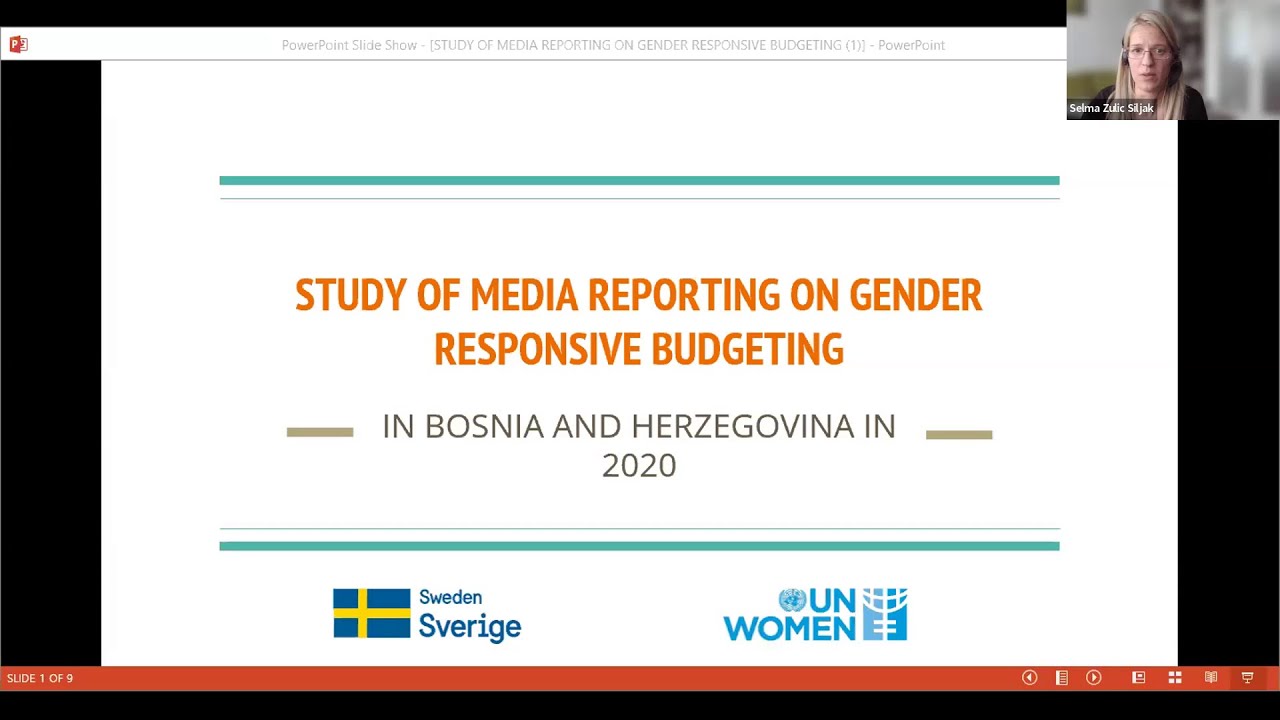 PowerPoint Slide Show - [STUDY OF MEDIA REPORTING ON GENDER RESPONSIVE BUDGETING (1)] - PowerPoint

Selma Zulic Siljak

STUDY OF MEDIA REPORTING ON GENDER RESPONSIVE BUDGETING

IN BOSNIA AND HERZEGOVINA IN 2020

Sweden Sverige

UN WOMEN

SLIDE 1 OF 9